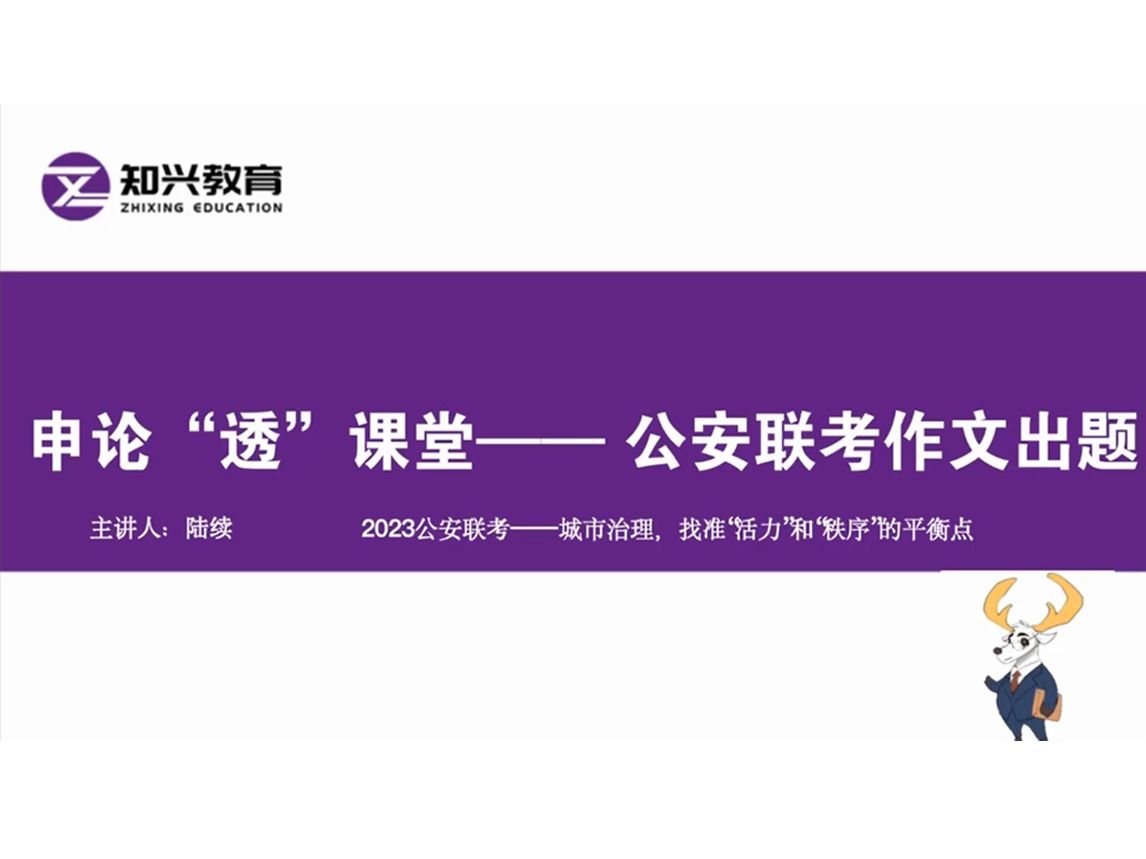 知兴教育
ZHIXING EDUCATION

申论“透”课堂—— 公安联考作文出题

主讲人：陆续

2023公安联考——城市治理，找准“活力”和“秩序”的平衡点